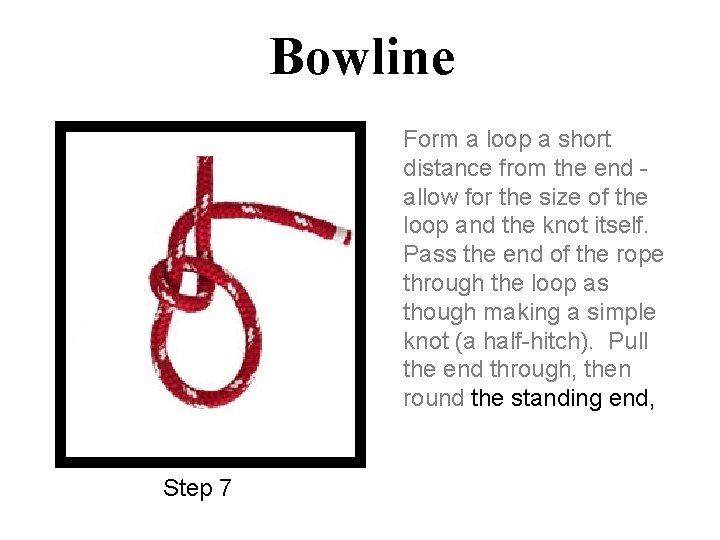 Bowline

Step 7

Form a loop a short distance from the end - allow for the size of the loop and the knot itself. Pass the end of the rope through the loop as though making a simple knot (a half-hitch). Pull the end through, then round the standing end,